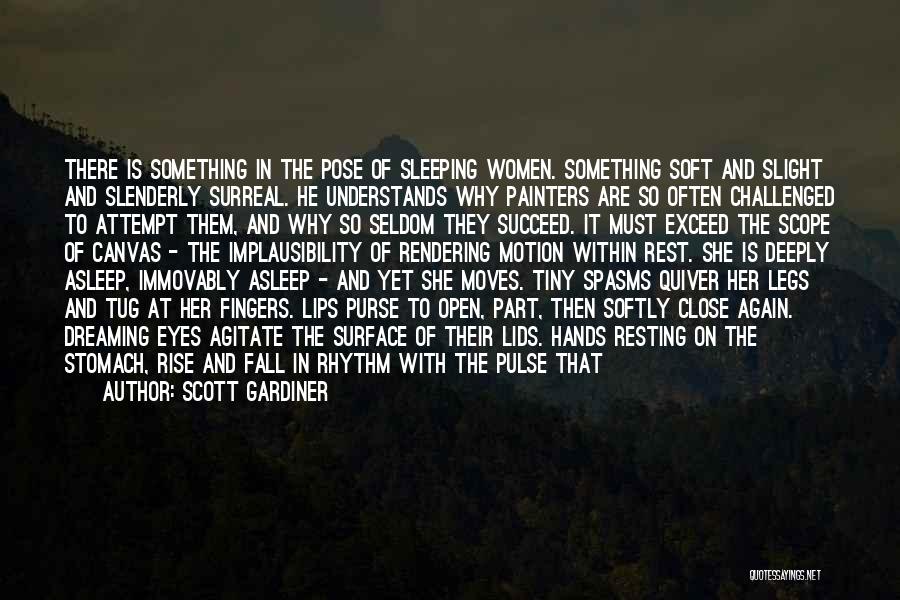 THERE IS SOMETHING IN THE POSE OF SLEEPING WOMEN. SOMETHING SOFT AND SLIGHT AND SLENDERLY SURREAL. HE UNDERSTANDS WHY PAINTERS ARE SO OFTEN CHALLENGED TO ATTEMPT THEM, AND WHY SO SELDOM THEY SUCCEED. IT MUST EXCEED THE SCOPE OF CANVAS - THE IMPLAUSIBILITY OF RENDERING MOTION WITHIN REST. SHE IS DEEPLY ASLEEP, IMMOVABLY ASLEEP - AND YET SHE MOVES. TINY SPASMS QUIVER HER LEGS AND TUG AT HER FINGERS. LIPS PURSE TO OPEN, PART, THEN SOFTLY CLOSE AGAIN. DREAMING EYES AGITATE THE SURFACE OF THEIR LIDS. HANDS RESTING ON THE STOMACH, RISE AND FALL IN RHYTHM WITH THE PULSE THAT
AUTHOR: SCOTT GARDINER

QUOTESSAYINGS.NET